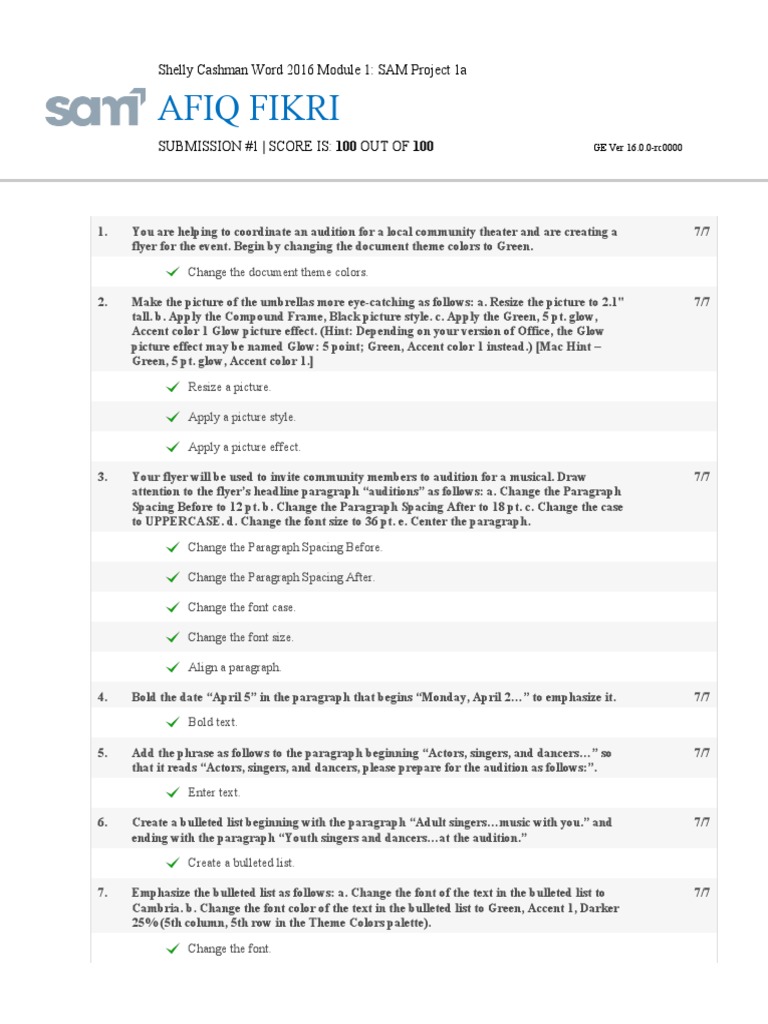 Shelly Cashman Word 2016 Module 1: SAM Project 1a

sam

AFIQ FIKRI

SUBMISSION #1 | SCORE IS: 100 OUT OF 100

GE Ver 16.0.0-rc0000

1. You are helping to coordinate an audition for a local community theater and are creating a flyer for the event. Begin by changing the document theme colors to Green. 7/7

Change the document theme colors.

2. Make the picture of the umbrellas more eye-catching as follows: a. Resize the picture to 2.1" tall. b. Apply the Compound Frame, Black picture style. c. Apply the Green, 5 pt. glow, Accent color 1 Glow picture effect. (Hint: Depending on your version of Office, the Glow picture effect may be named Glow: 5 point; Green, Accent color 1 instead.) [Mac Hint – Green, 5 pt. glow, Accent color 1.] 7/7

Resize a picture.

Apply a picture style.

Apply a picture effect.

3. Your flyer will be used to invite community members to audition for a musical. Draw attention to the flyer's headline paragraph "auditions" as follows: a. Change the Paragraph Spacing Before to 12 pt. b. Change the Paragraph Spacing After to 18 pt. c. Change the case to UPPERCASE. d. Change the font size to 36 pt. e. Center the paragraph. 7/7

Change the Paragraph Spacing Before.

Change the Paragraph Spacing After.

Change the font case.

Change the font size.

Align a paragraph.

4. Bold the date "April 5" in the paragraph that begins "Monday, April 2…" to emphasize it. 7/7

Bold text.

5. Add the phrase as follows to the paragraph beginning "Actors, singers, and dancers…" so that it reads "Actors, singers, and dancers, please prepare for the audition as follows:". 7/7

Enter text.

6. Create a bulleted list beginning with the paragraph "Adult singers…music with you." and ending with the paragraph "Youth singers and dancers…at the audition." 7/7

Create a bulleted list.

7. Emphasize the bulleted list as follows: a. Change the font of the text in the bulleted list to Cambria. b. Change the font color of the text in the bulleted list to Green, Accent 1, Darker 25% (5th column, 5th row in the Theme Colors palette). 7/7

Change the font.